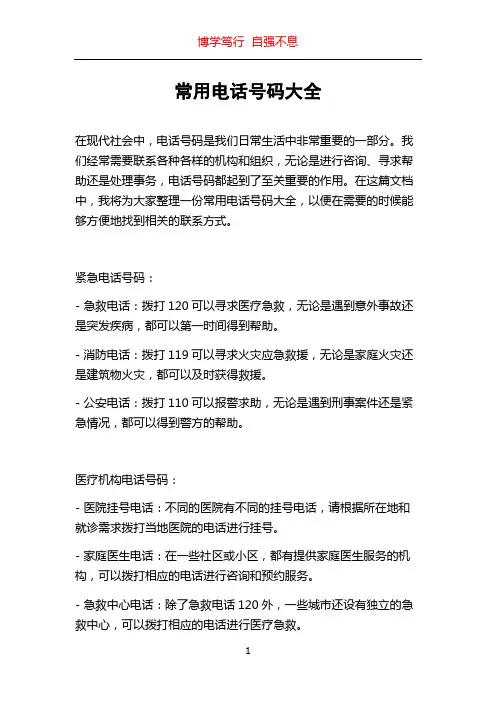 博学笃行 自强不息

常用电话号码大全

在现代社会中，电话号码是我们日常生活中非常重要的一部分。我们经常需要联系各种各样的机构和组织，无论是进行咨询、寻求帮助还是处理事务，电话号码都起到了至关重要的作用。在这篇文档中，我将为大家整理一份常用电话号码大全，以便在需要的时候能够方便地找到相关的联系方式。

紧急电话号码：

- 急救电话：拨打 120 可以寻求医疗急救，无论是遇到意外事故还是突发疾病，都可以第一时间得到帮助。

- 消防电话：拨打 119 可以寻求火灾应急救援，无论是家庭火灾还是建筑物火灾，都可以及时获得救援。

- 公安电话：拨打 110 可以报警求助，无论是遇到刑事案件还是紧急情况，都可以得到警方的帮助。

医疗机构电话号码：

- 医院挂号电话：不同的医院有不同的挂号电话，请根据所在地和就诊需求拨打当地医院的电话进行挂号。

- 家庭医生电话：在一些社区或小区，都有提供家庭医生服务的机构，可以拨打相应的电话进行咨询和预约服务。

- 急救中心电话：除了急救电话 120 外，一些城市还设有独立的急救中心，可以拨打相应的电话进行医疗急救。

1